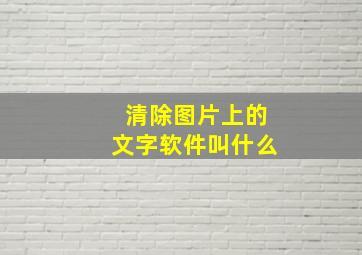 清除图片上的
文字软件叫什么